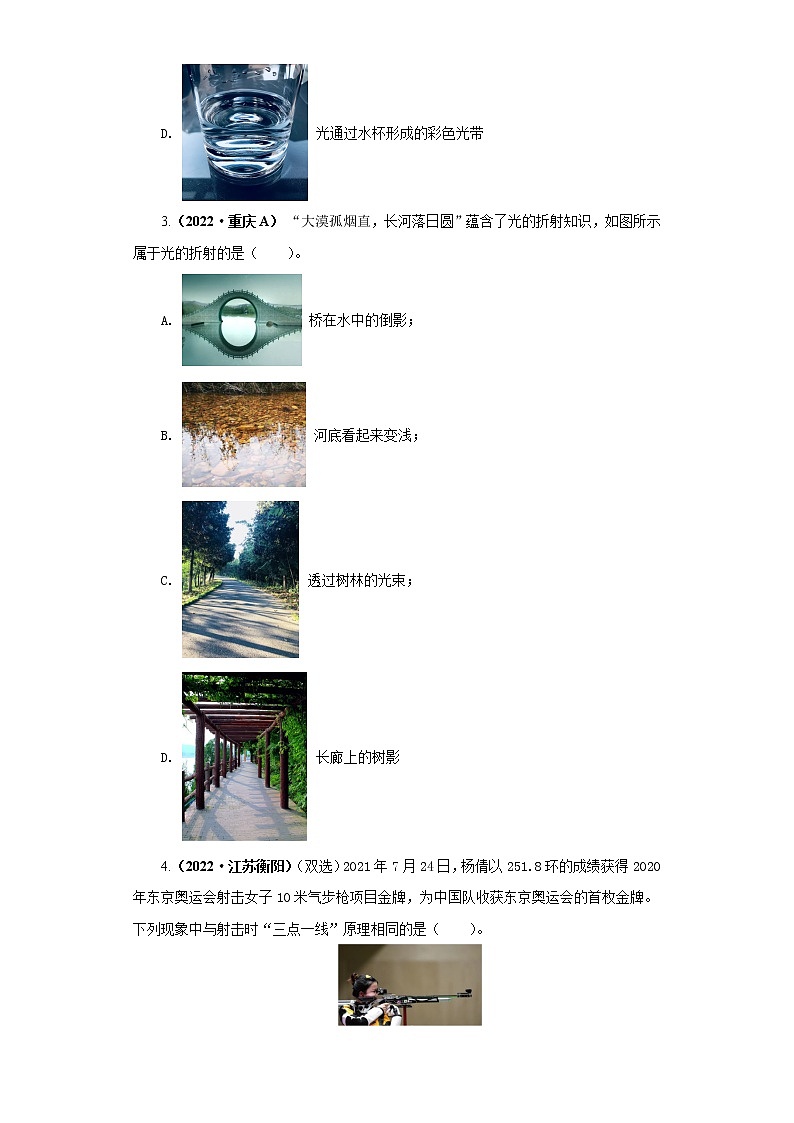 D. 光通过水杯形成的彩色光带

3.（2022·重庆A）“大漠孤烟直，长河落日圆”蕴含了光的折射知识，如图所示属于光的折射的是（　　）。

A. 桥在水中的倒影；

B. 河底看起来变浅；

C. 透过树林的光束；

D. 长廊上的树影

4.（2022·江苏衡阳）（双选）2021年7月24日，杨倩以251.8环的成绩获得2020年东京奥运会射击女子10米气步枪项目金牌，为中国队收获东京奥运会的首枚金牌。下列现象中与射击时“三点一线”原理相同的是（　　）。